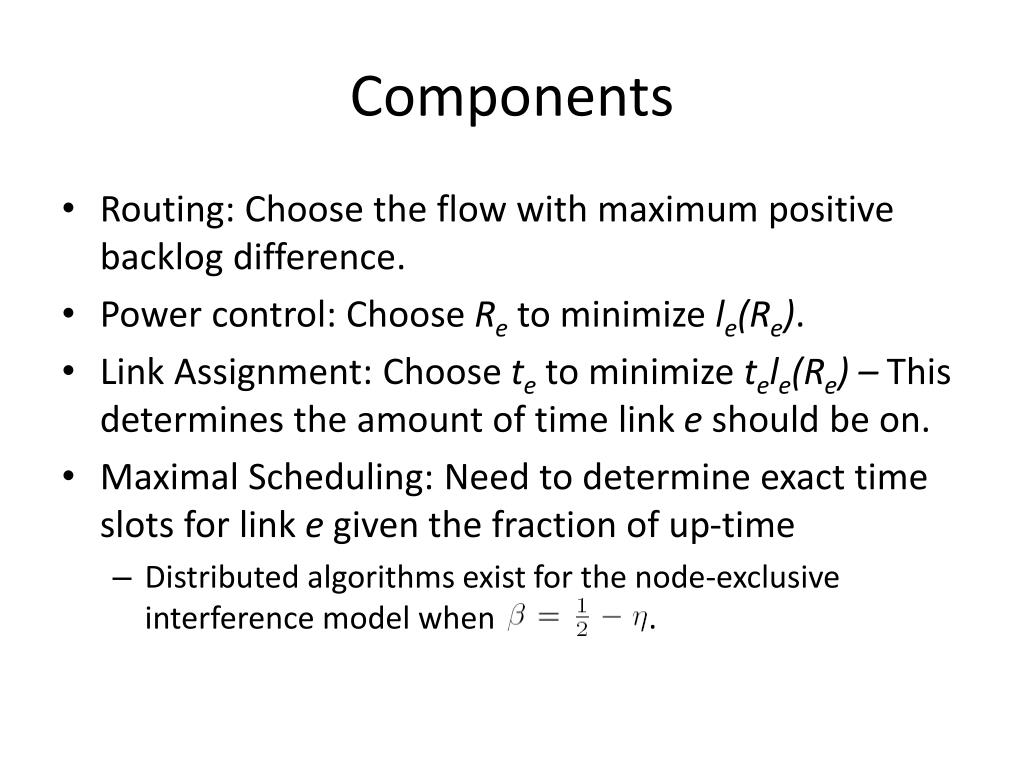 Components

• Routing: Choose the flow with maximum positive backlog difference.
• Power control: Choose $R_e$ to minimize $l_e(R_e)$.
• Link Assignment: Choose $t_e$ to minimize $t_e l_e(R_e)$ – This determines the amount of time link $e$ should be on.
• Maximal Scheduling: Need to determine exact time slots for link $e$ given the fraction of up-time
– Distributed algorithms exist for the node-exclusive interference model when $\beta = \frac{1}{2} - \eta$.